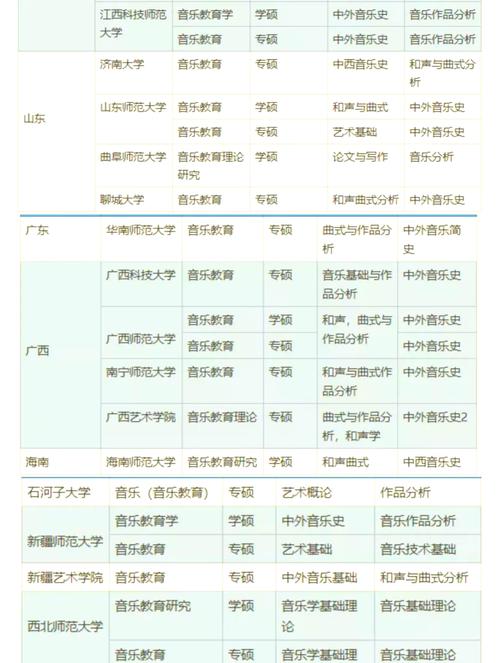 |  | 江西科技师范大学 | 音乐教育学 | 学硕 | 中外音乐史 | 音乐作品分析 |
|---|---|---|---|---|---|
|  |  | 音乐教育 | 专硕 | 中外音乐史 | 音乐作品分析 |
| 山东 | 济南大学 | 音乐教育 | 专硕 | 中西音乐史 | 和声与曲式分析 |
|  | 山东师范大学 | 音乐教育 | 学硕 | 和声与曲式 | 中外音乐史 |
|  |  | 音乐教育 | 专硕 | 艺术基础 | 中外音乐史 |
|  | 曲阜师范大学 | 音乐教育理论研究 | 学硕 | 论文与写作 | 音乐分析 |
|  | 聊城大学 | 音乐教育 | 专硕 | 和声曲式分析 | 中外音乐史 |

| 广东 | 华南师范大学 | 音乐教育 | 专硕 | 曲式与作品分析 | 中外音乐简史 |
|---|---|---|---|---|---|
| 广西 | 广西科技大学 | 音乐教育 | 专硕 | 音乐基础与作品分析 | 中外音乐史 |
|  | 广西师范大学 | 音乐教育 | 学硕 | 和声，曲式与作品分析 | 中外音乐史 |
|  |  | 音乐教育 | 专硕 |  | 中外音乐史 |
|  | 南宁师范大学 | 音乐教育 | 专硕 | 和声与曲式作品分析 | 中外音乐史 |
|  | 广西艺术学院 | 音乐教育理论 | 专硕 | 曲式与作品分析，和声学 | 中外音乐史2 |
| 海南 | 海南师范大学 | 音乐教育研究 | 学硕 | 和声曲式 | 中西音乐史 |

| 石河子大学 | 音乐（音乐教育） | 专硕 | 艺术概论 | 作品分析 |
|---|---|---|---|---|
| 新疆师范大学 | 音乐教育学 | 学硕 | 中外音乐史 | 音乐作品分析 |
|  | 音乐教育 | 专硕 | 艺术基础 | 音乐技术基础 |
| 新疆艺术学院 | 音乐教育 | 专硕 | 中外音乐基础 | 和声与曲式分析 |
| 西北师范大学 | 音乐教育研究 | 学硕 | 音乐学基础理论 | 音乐基础理论 |
|  | 音乐教育 | 专硕 | 音乐学基础理 | 音乐基础理论 |